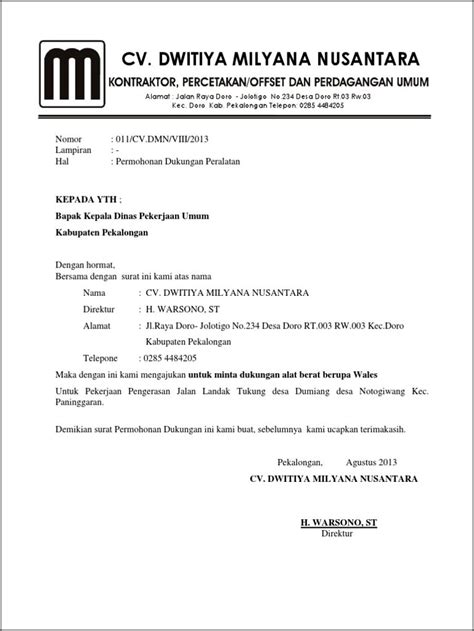 CV. DWITIYA MILYANA NUSANTARA

KONTRAKTOR, PERCETAKAN/OFFSET DAN PERDAGANGAN UMUM

Alamat : Jalan Raya Doro - Jolotigo No.234 Desa Doro Rt.03 Rw.03
Kec. Doro Kab. Pekalongan Telepon: 0285 4484205

Nomor : 011/CV.DMN/VIII/2013
Lampiran : -
Hal : Permohonan Dukungan Peralatan

KEPADA YTH :

Bapak Kepala Dinas Pekerjaan Umum

Kabupaten Pekalongan

Dengan hormat,
Bersama dengan surat ini kami atas nama

Nama : CV. DWITIYA MILYANA NUSANTARA

Direktur : H. WARSONO, ST

Alamat : Jl.Raya Doro- Jolotigo No.234 Desa Doro RT.003 RW.003 Kec.Doro Kabupaten Pekalongan

Telepone : 0285 4484205

Maka dengan ini kami mengajukan untuk minta dukungan alat berat berupa Wales

Untuk Pekerjaan Pengerasan Jalan Landak Tukung desa Dumiang desa Notogiwang Kec. Paninggaran.

Demikian surat Permohonan Dukungan ini kami buat, sebelumnya kami ucapkan terimakasih.

Pekalongan, Agustus 2013
CV. DWITIYA MILYANA NUSANTARA

H. WARSONO, ST
Direktur